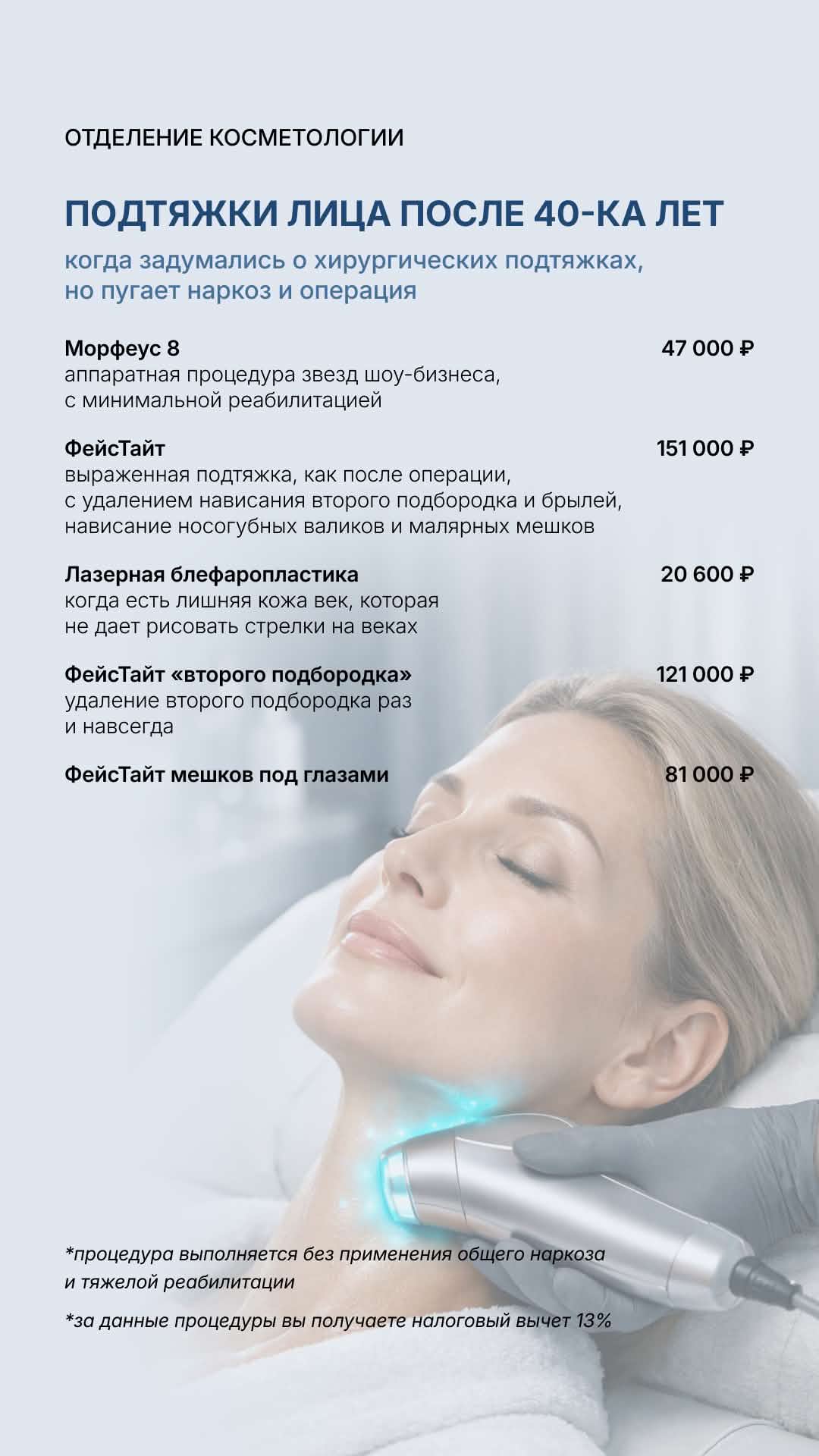 ОТДЕЛЕНИЕ КОСМЕТОЛОГИИ

ПОДТЯЖКИ ЛИЦА ПОСЛЕ 40-КА ЛЕТ

когда задумались о хирургических подтяжках, но пугает наркоз и операция

Морфеус 8
47 000 ₽
аппаратная процедура звезд шоу-бизнеса, с минимальной реабилитацией

ФейсТайт
151 000 ₽
выраженная подтяжка, как после операции, с удалением нависания второго подбородка и брылей, нависание носогубных валиков и малярных мешков

Лазерная блефаропластика
20 600 ₽
когда есть лишняя кожа век, которая не дает рисовать стрелки на веках

ФейсТайт «второго подбородка»
121 000 ₽
удаление второго подбородка раз и навсегда

ФейсТайт мешков под глазами
81 000 ₽

*процедура выполняется без применения общего наркоза и тяжелой реабилитации

*за данные процедуры вы получаете налоговый вычет 13%